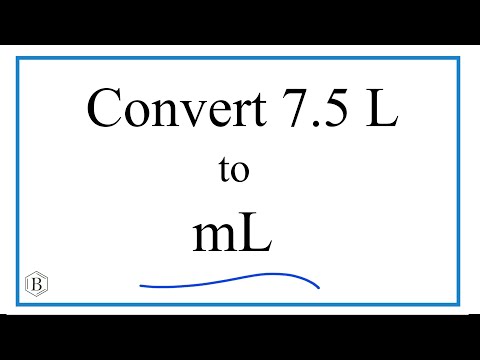 Convert 7.5 L

to

mL

B